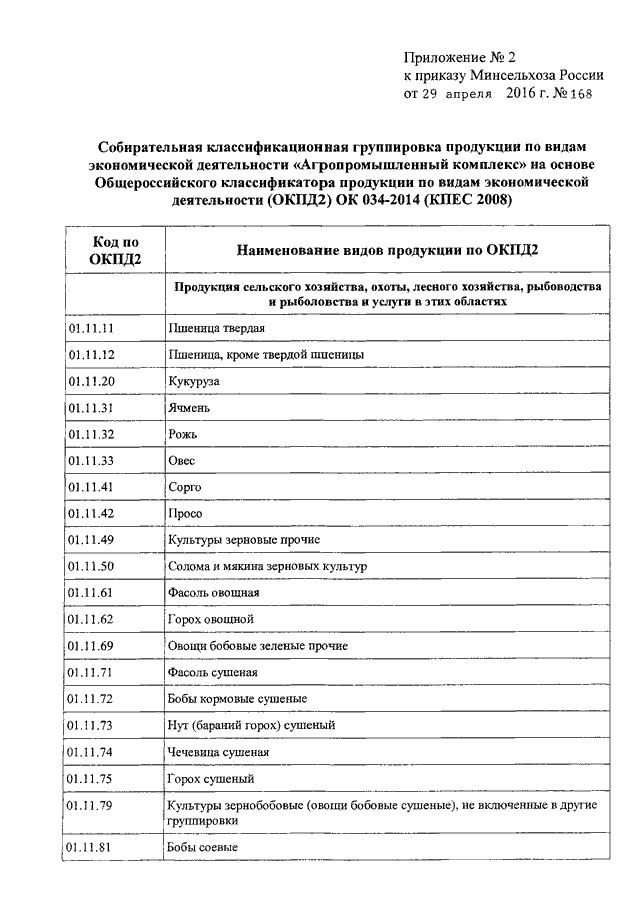 Приложение № 2
к приказу Минсельхоза России
от 29 апреля 2016 г. № 168

Собирательная классификационная группировка продукции по видам экономической деятельности «Агропромышленный комплекс» на основе Общероссийского классификатора продукции по видам экономической деятельности (ОКПД2) ОК 034-2014 (КПЕС 2008)

| Код по ОКПД2 | Наименование видов продукции по ОКПД2 |
|---|---|
| | Продукция сельского хозяйства, охоты, лесного хозяйства, рыбоводства и рыболовства и услуги в этих областях |
| 01.11.11 | Пшеница твердая |
| 01.11.12 | Пшеница, кроме твердой пшеницы |
| 01.11.20 | Кукуруза |
| 01.11.31 | Ячмень |
| 01.11.32 | Рожь |
| 01.11.33 | Овес |
| 01.11.41 | Сорго |
| 01.11.42 | Просо |
| 01.11.49 | Культуры зерновые прочие |
| 01.11.50 | Солома и мякина зерновых культур |
| 01.11.61 | Фасоль овощная |
| 01.11.62 | Горох овощной |
| 01.11.69 | Овощи бобовые зеленые прочие |
| 01.11.71 | Фасоль сушеная |
| 01.11.72 | Бобы кормовые сушеные |
| 01.11.73 | Нут (бараний горох) сушеный |
| 01.11.74 | Чечевица сушеная |
| 01.11.75 | Горох сушеный |
| 01.11.79 | Культуры зернобобовые (овощи бобовые сушеные), не включенные в другие группировки |
| 01.11.81 | Бобы соевые |